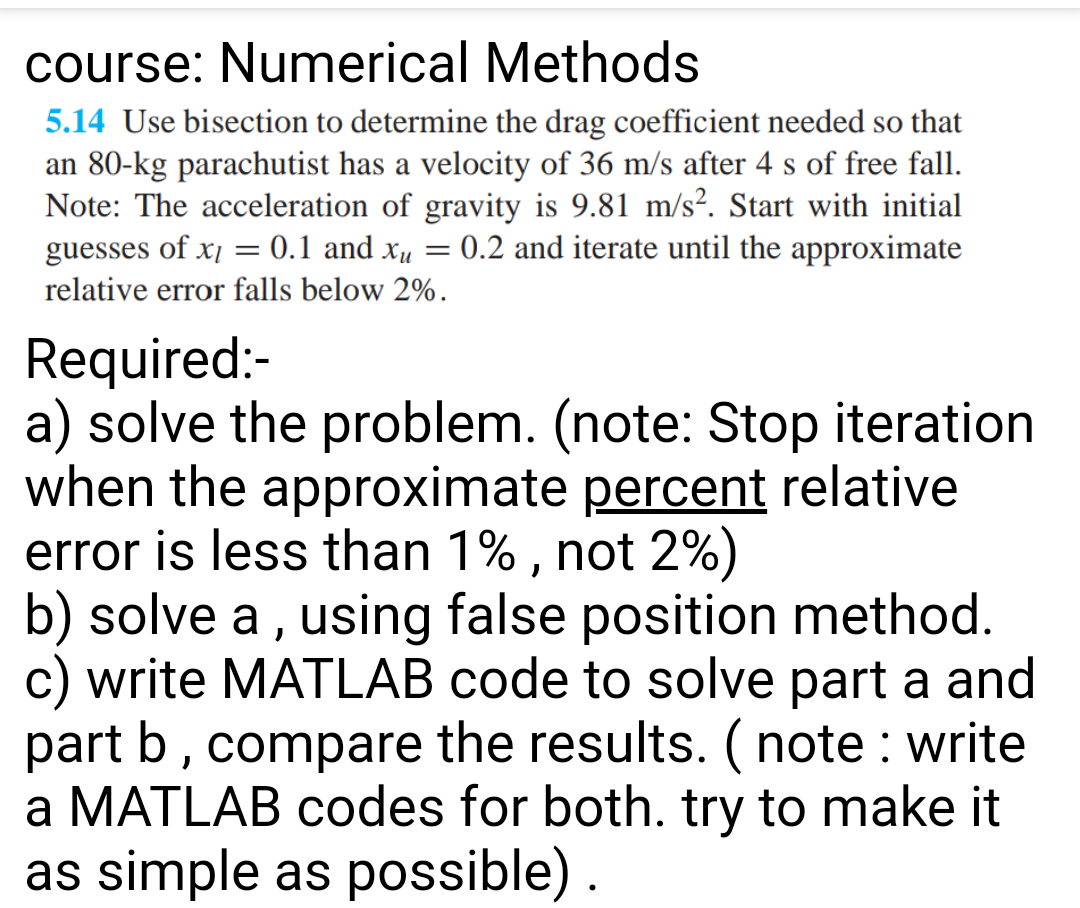 course: Numerical Methods

5.14 Use bisection to determine the drag coefficient needed so that an 80-kg parachutist has a velocity of 36 m/s after 4 s of free fall. Note: The acceleration of gravity is 9.81 m/s$^2$. Start with initial guesses of $x_l = 0.1$ and $x_u = 0.2$ and iterate until the approximate relative error falls below 2%.

Required:-
a) solve the problem. (note: Stop iteration when the approximate percent relative error is less than 1% , not 2%)
b) solve a , using false position method.
c) write MATLAB code to solve part a and part b , compare the results. ( note : write a MATLAB codes for both. try to make it as simple as possible) .